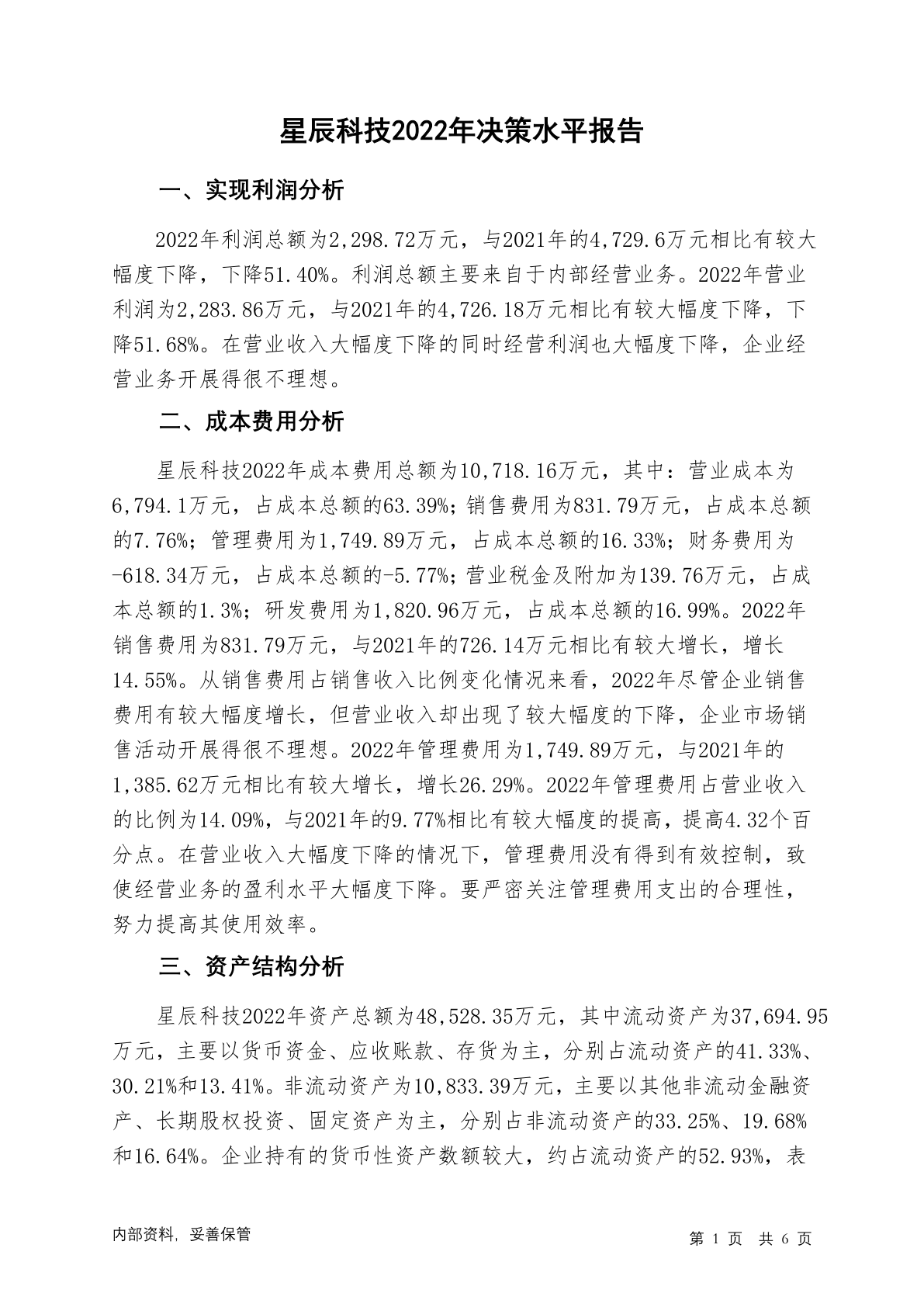 星辰科技2022年决策水平报告

一、实现利润分析

2022年利润总额为2,298.72万元，与2021年的4,729.6万元相比有较大幅度下降，下降51.40%。利润总额主要来自于内部经营业务。2022年营业利润为2,283.86万元，与2021年的4,726.18万元相比有较大幅度下降，下降51.68%。在营业收入大幅度下降的同时经营利润也大幅度下降，企业经营业务开展得很不理想。

二、成本费用分析

星辰科技2022年成本费用总额为10,718.16万元，其中：营业成本为6,794.1万元，占成本总额的63.39%；销售费用为831.79万元，占成本总额的7.76%；管理费用为1,749.89万元，占成本总额的16.33%；财务费用为-618.34万元，占成本总额的-5.77%；营业税金及附加为139.76万元，占成本总额的1.3%；研发费用为1,820.96万元，占成本总额的16.99%。2022年销售费用为831.79万元，与2021年的726.14万元相比有较大增长，增长14.55%。从销售费用占销售收入比例变化情况来看，2022年尽管企业销售费用有较大幅度增长，但营业收入却出现了较大幅度的下降，企业市场销售活动开展得很不理想。2022年管理费用为1,749.89万元，与2021年的1,385.62万元相比有较大增长，增长26.29%。2022年管理费用占营业收入的比例为14.09%，与2021年的9.77%相比有较大幅度的提高，提高4.32个百分点。在营业收入大幅度下降的情况下，管理费用没有得到有效控制，致使经营业务的盈利水平大幅度下降。要严密关注管理费用支出的合理性，努力提高其使用效率。

三、资产结构分析

星辰科技2022年资产总额为48,528.35万元，其中流动资产为37,694.95万元，主要以货币资金、应收账款、存货为主，分别占流动资产的41.33%、30.21%和13.41%。非流动资产为10,833.39万元，主要以其他非流动金融资产、长期股权投资、固定资产为主，分别占非流动资产的33.25%、19.68%和16.64%。企业持有的货币性资产数额较大，约占流动资产的52.93%，表

内部资料，妥善保管

第 1 页 共 6 页